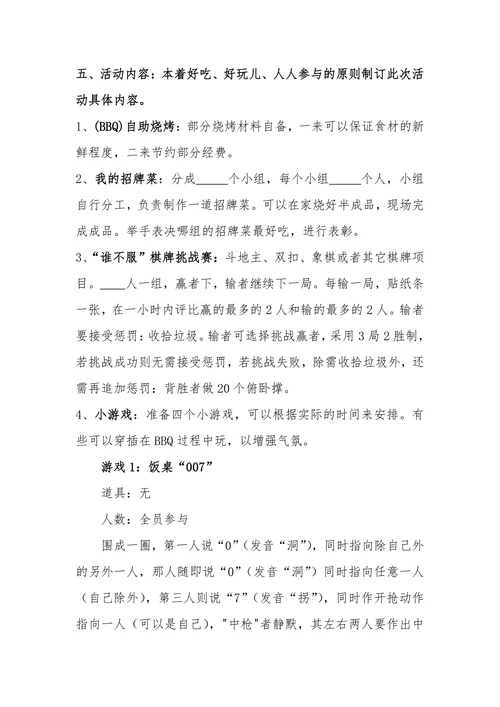 五、活动内容：本着好吃、好玩儿、人人参与的原则制订此次活动具体内容。

1、(BBQ)自助烧烤：部分烧烤材料自备，一来可以保证食材的新鲜程度，二来节约部分经费。

2、我的招牌菜：分成_____个小组，每个小组_____个人，小组自行分工，负责制作一道招牌菜。可以在家烧好半成品，现场完成成品。举手表决哪组的招牌菜最好吃，进行表彰。

3、“谁不服”棋牌挑战赛：斗地主、双扣、象棋或者其它棋牌项目。____人一组，赢者下，输者继续下一局。每输一局，贴纸条一张，在一小时内评比赢的最多的2人和输的最多的2人。输者要接受惩罚：收拾垃圾。输者可选择挑战赢者，采用3局2胜制，若挑战成功则无需接受惩罚，若挑战失败，除需收拾垃圾外，还需再追加惩罚：背胜者做20个俯卧撑。

4、小游戏：准备四个小游戏，可以根据实际的时间来安排。有些可以穿插在BBQ过程中玩，以增强气氛。

游戏1：饭桌“007”

道具：无

人数：全员参与

围成一圈，第一人说“0”（发音“洞”），同时指向除自己外的另外一人，那人随即说“0”（发音“洞”）同时指向任意一人（自己除外），第三人则说“7”（发音“拐”），同时作开枪动作指向一人（可以是自己），"中枪"者静默，其左右两人要作出中